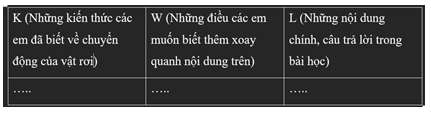 | K (Những kiến thức các em đã biết về chuyển động của vật rơi) | W (Những điều các em muốn biết thêm xoay quanh nội dung trên) | L (Những nội dung chính, câu trả lời trong bài học) |
|---|---|---|
| ….. | ….. | ….. |